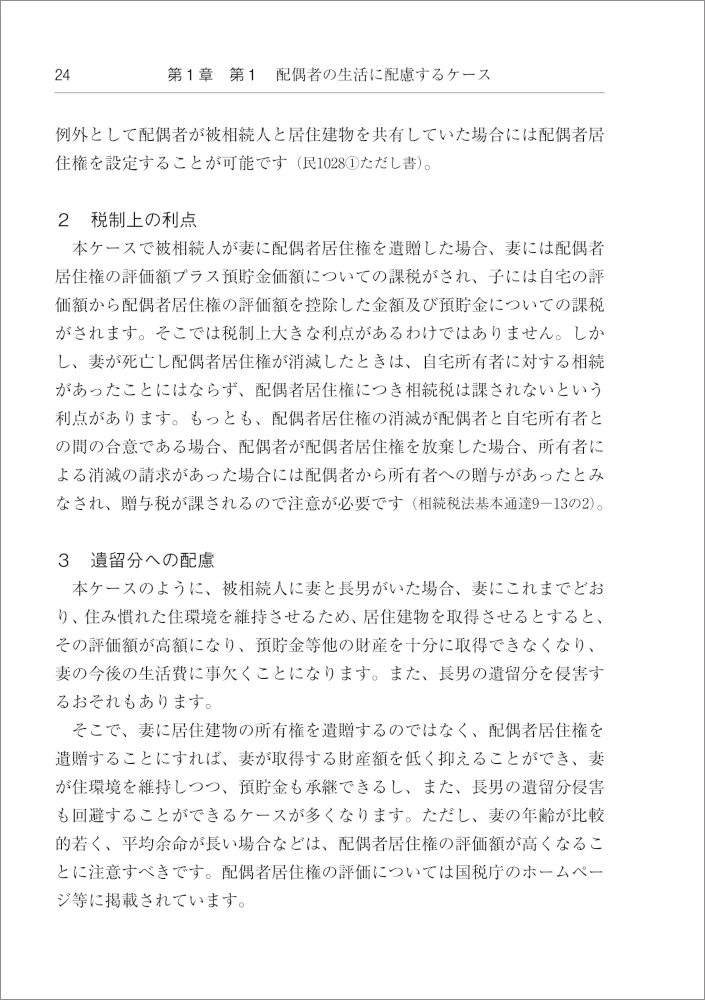 24　第1章　第1　配偶者の生活に配慮するケース

例外として配偶者が被相続人と居住建物を共有していた場合には配偶者居住権を設定することが可能です（民1028①ただし書）。

2　税制上の利点

本ケースで被相続人が妻に配偶者居住権を遺贈した場合、妻には配偶者居住権の評価額プラス預貯金価額についての課税がされ、子には自宅の評価額から配偶者居住権の評価額を控除した金額及び預貯金についての課税がされます。そこでは税制上大きな利点があるわけではありません。しかし、妻が死亡し配偶者居住権が消滅したときは、自宅所有者に対する相続があったことにはならず、配偶者居住権につき相続税は課されないという利点があります。もっとも、配偶者居住権の消滅が配偶者と自宅所有者との間の合意である場合、配偶者が配偶者居住権を放棄した場合、所有者による消滅の請求があった場合には配偶者から所有者への贈与があったとみなされ、贈与税が課されるので注意が必要です（相続税法基本通達9－13の2）。

3　遺留分への配慮

本ケースのように、被相続人に妻と長男がいた場合、妻にこれまでどおり、住み慣れた住環境を維持させるため、居住建物を取得させるとすると、その評価額が高額になり、預貯金等他の財産を十分に取得できなくなり、妻の今後の生活費に事欠くことになります。また、長男の遺留分を侵害するおそれもあります。

そこで、妻に居住建物の所有権を遺贈するのではなく、配偶者居住権を遺贈することにすれば、妻が取得する財産額を低く抑えることができ、妻が住環境を維持しつつ、預貯金も承継できるし、また、長男の遺留分侵害も回避することができるケースが多くなります。ただし、妻の年齢が比較的若く、平均余命が長い場合などは、配偶者居住権の評価額が高くなることに注意すべきです。配偶者居住権の評価については国税庁のホームページ等に掲載されています。